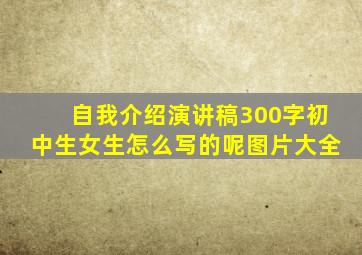 自我介绍演讲稿300字初中生女生怎么写的呢图片大全